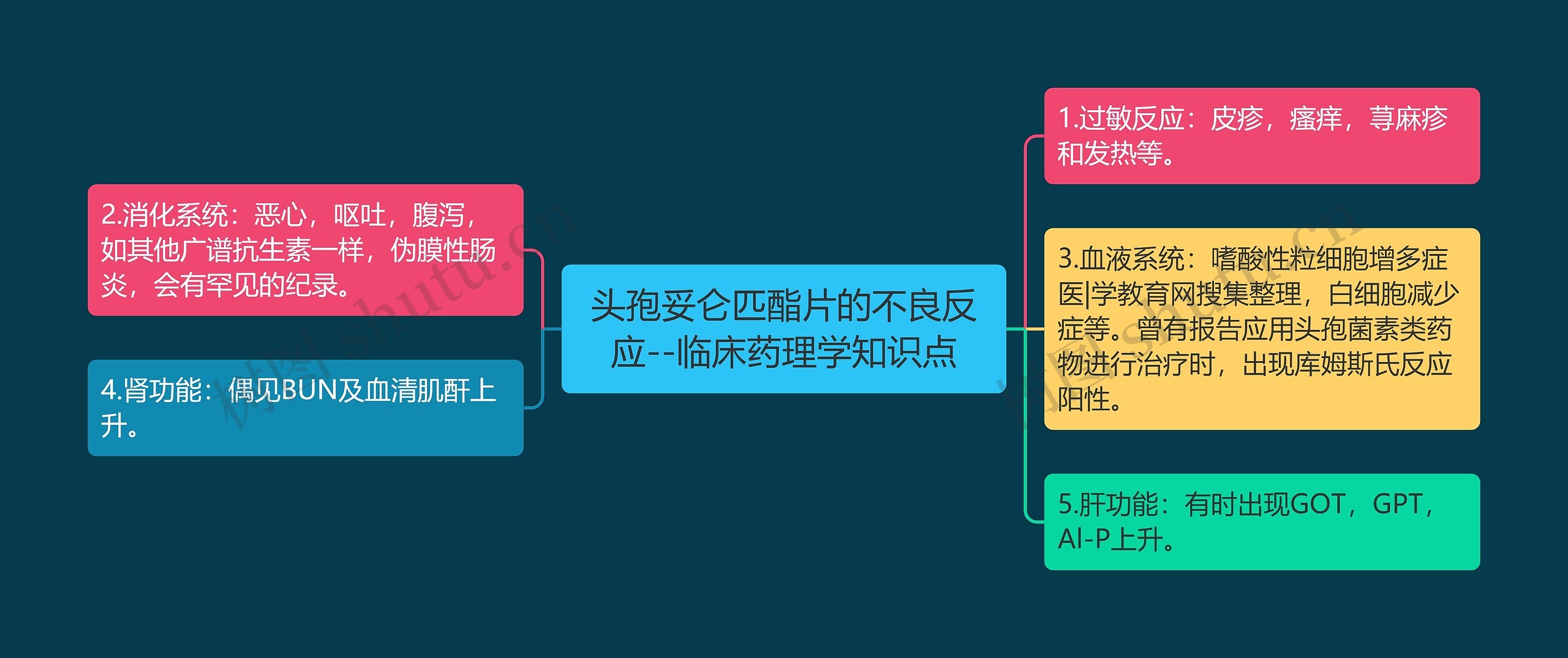 头孢妥仑匹酯片的不良反应--临床药理学知识点

2.消化系统：恶心，呕吐，腹泻，如其他广谱抗生素一样，伪膜性肠炎，会有罕见的纪录。

4.肾功能：偶见BUN及血清肌酐上升。

1.过敏反应：皮疹，瘙痒，荨麻疹和发热等。

3.血液系统：嗜酸性粒细胞增多症医|学教育网搜集整理，白细胞减少症等。曾有报告应用头孢菌素类药物进行治疗时，出现库姆斯氏反应阳性。

5.肝功能：有时出现GOT，GPT，Al-P上升。

树图 shutu.cn

树图 shutu.cn